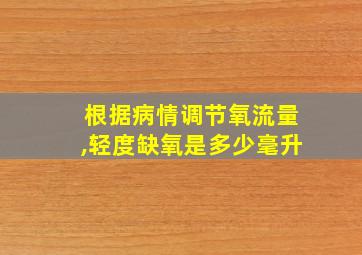 根据病情调节氧流量,轻度缺氧是多少毫升